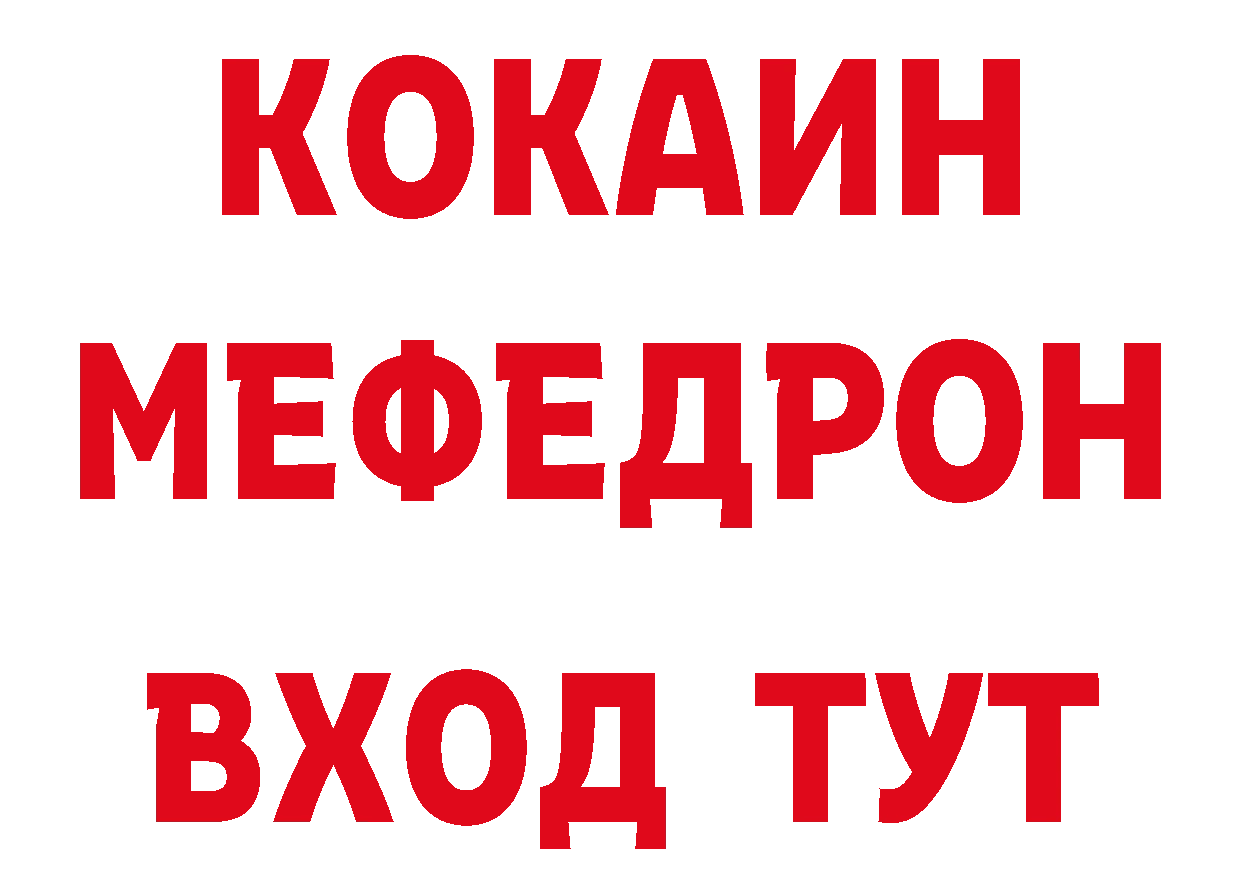 КОКАИН
МЕФЕДРОН
ВХОД ТУТ